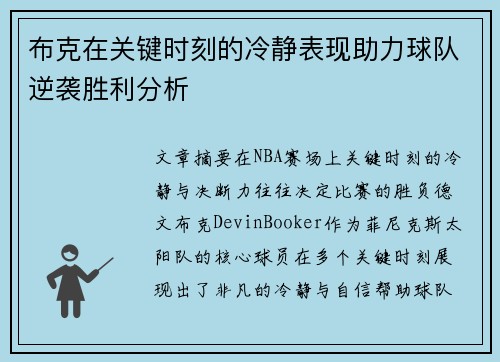 布克在关键时刻的冷静表现助力球队逆袭胜利分析

文章摘要在NBA赛场上关键时刻的冷静与决断力往往决定比赛的胜负德文布克DevinBooker作为菲尼克斯太阳队的核心球员在多个关键时刻展现出了非凡的冷静与自信帮助球队